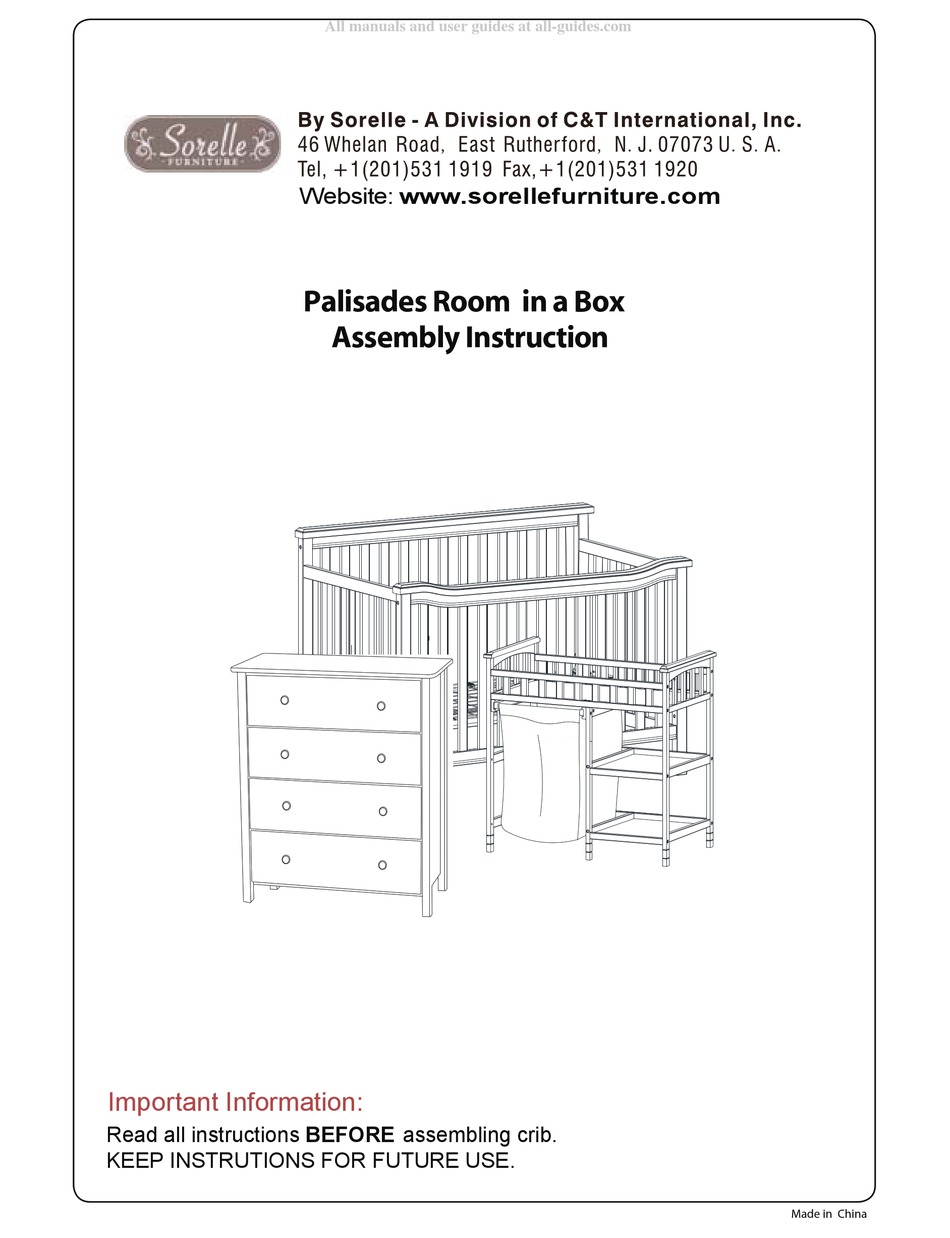 All manuals and user guides at all-guides.com

Sorelle
FURNITURE

By Sorelle - A Division of C&T International, Inc.
46 Whelan Road, East Rutherford, N. J. 07073 U. S. A.
Tel, +1(201)531 1919 Fax,+1(201)531 1920
Website: www.sorellefurniture.com

Palisades Room in a Box
Assembly Instruction

Important Information:
Read all instructions BEFORE assembling crib.
KEEP INSTRUTIONS FOR FUTURE USE.

Made in China